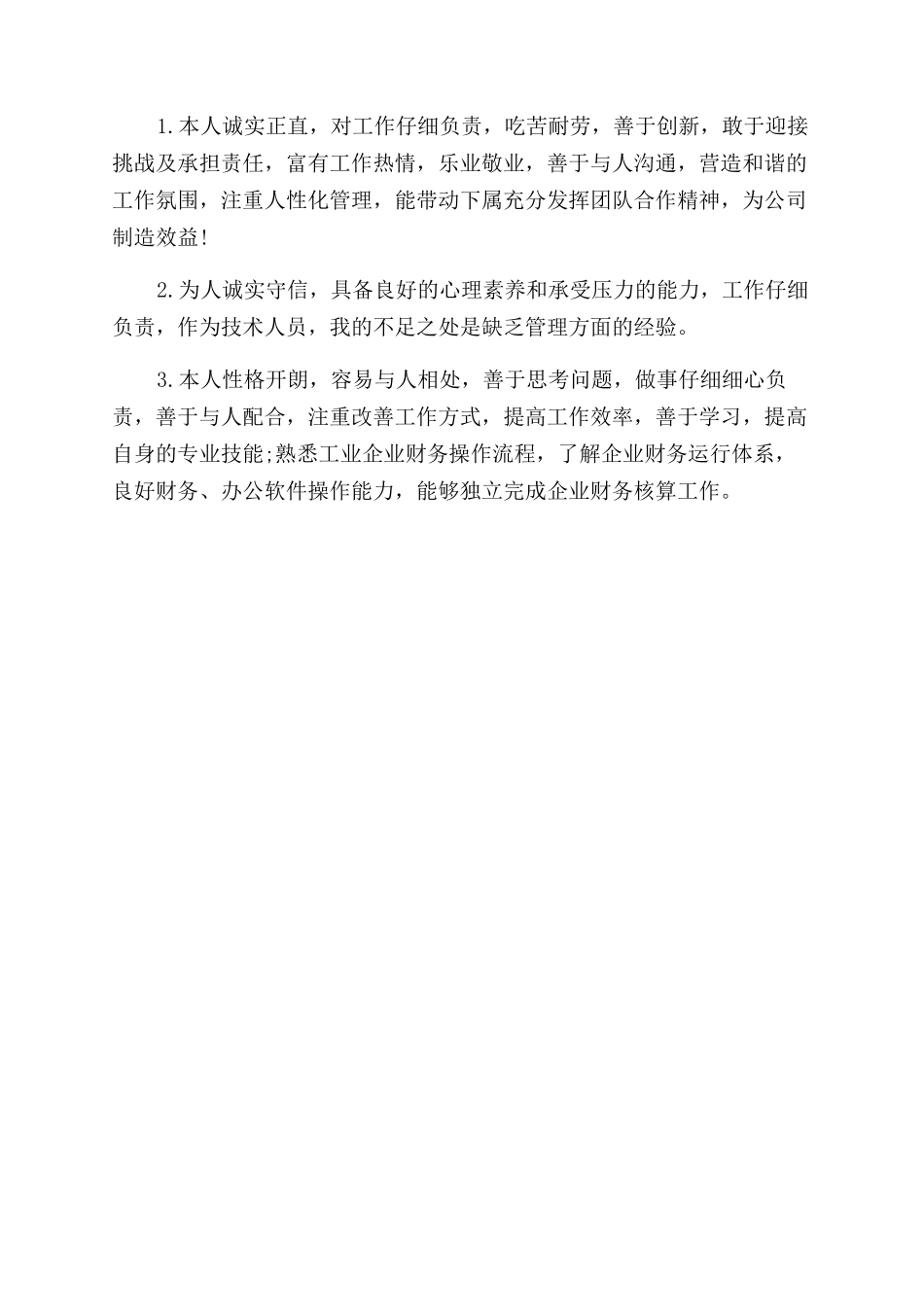 1.本人诚实正直，对工作仔细负责，吃苦耐劳，善于创新，敢于迎接挑战及承担责任，富有工作热情，乐业敬业，善于与人沟通，营造和谐的工作氛围，注重人性化管理，能带动下属充分发挥团队合作精神，为公司制造效益!

2.为人诚实守信，具备良好的心理素养和承受压力的能力，工作仔细负责，作为技术人员，我的不足之处是缺乏管理方面的经验。

3.本人性格开朗，容易与人相处，善于思考问题，做事仔细细心负责，善于与人配合，注重改善工作方式，提高工作效率，善于学习，提高自身的专业技能;熟悉工业企业财务操作流程，了解企业财务运行体系，良好财务、办公软件操作能力，能够独立完成企业财务核算工作。